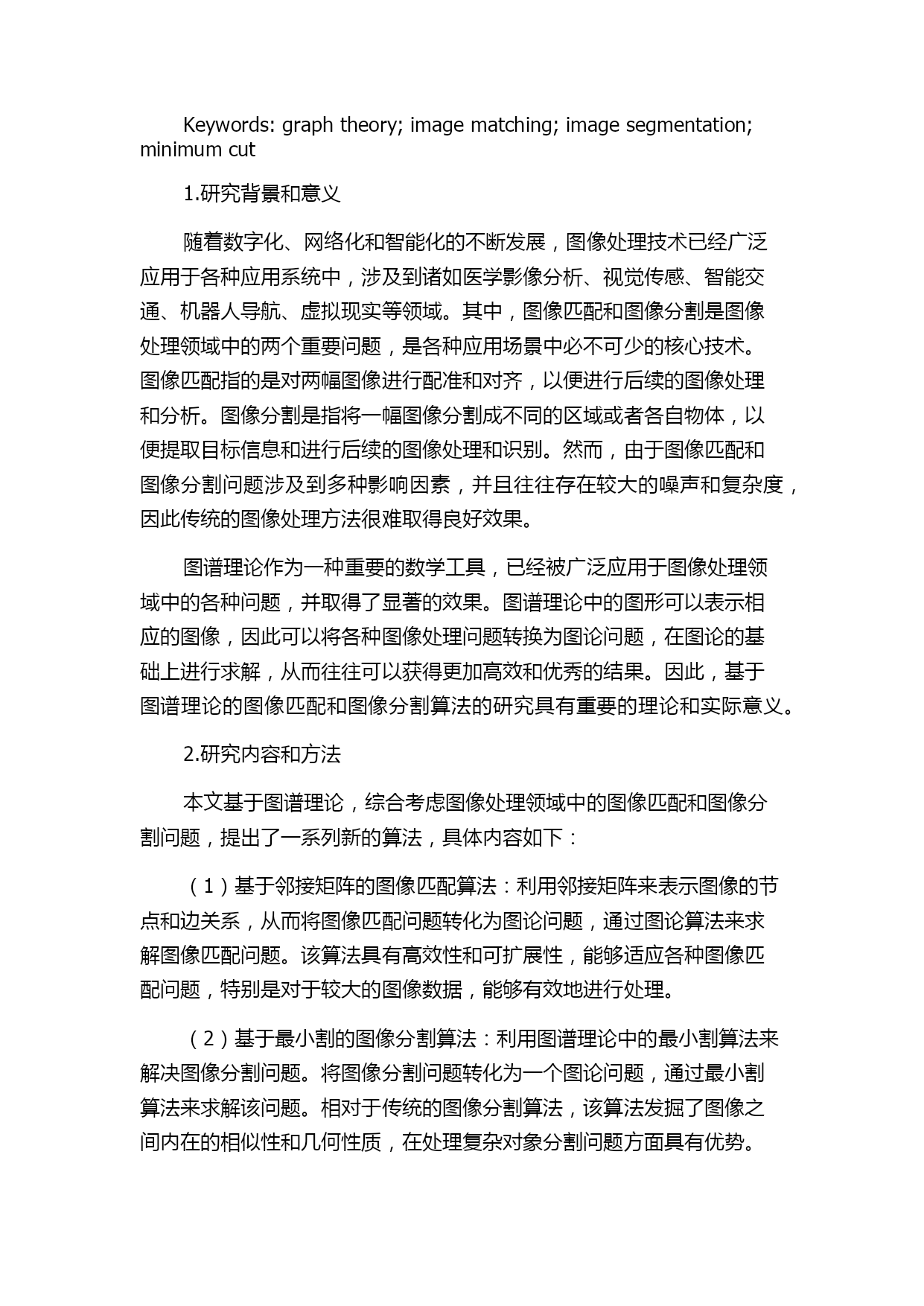 Keywords: graph theory; image matching; image segmentation; minimum cut

1.研究背景和意义

随着数字化、网络化和智能化的不断发展，图像处理技术已经广泛应用于各种应用系统中，涉及到诸如医学影像分析、视觉传感、智能交通、机器人导航、虚拟现实等领域。其中，图像匹配和图像分割是图像处理领域中的两个重要问题，是各种应用场景中必不可少的核心技术。图像匹配指的是对两幅图像进行配准和对齐，以便进行后续的图像处理和分析。图像分割是指将一幅图像分割成不同的区域或者各自物体，以便提取目标信息和进行后续的图像处理和识别。然而，由于图像匹配和图像分割问题涉及到多种影响因素，并且往往存在较大的噪声和复杂度，因此传统的图像处理方法很难取得良好效果。

图谱理论作为一种重要的数学工具，已经被广泛应用于图像处理领域中的各种问题，并取得了显著的效果。图谱理论中的图形可以表示相应的图像，因此可以将各种图像处理问题转换为图论问题，在图论的基础上进行求解，从而往往可以获得更加高效和优秀的结果。因此，基于图谱理论的图像匹配和图像分割算法的研究具有重要的理论和实际意义。

2.研究内容和方法

本文基于图谱理论，综合考虑图像处理领域中的图像匹配和图像分割问题，提出了一系列新的算法，具体内容如下：

（1）基于邻接矩阵的图像匹配算法：利用邻接矩阵来表示图像的节点和边关系，从而将图像匹配问题转化为图论问题，通过图论算法来求解图像匹配问题。该算法具有高效性和可扩展性，能够适应各种图像匹配问题，特别是对于较大的图像数据，能够有效地进行处理。

（2）基于最小割的图像分割算法：利用图谱理论中的最小割算法来解决图像分割问题。将图像分割问题转化为一个图论问题，通过最小割算法来求解该问题。相对于传统的图像分割算法，该算法发掘了图像之间内在的相似性和几何性质，在处理复杂对象分割问题方面具有优势。